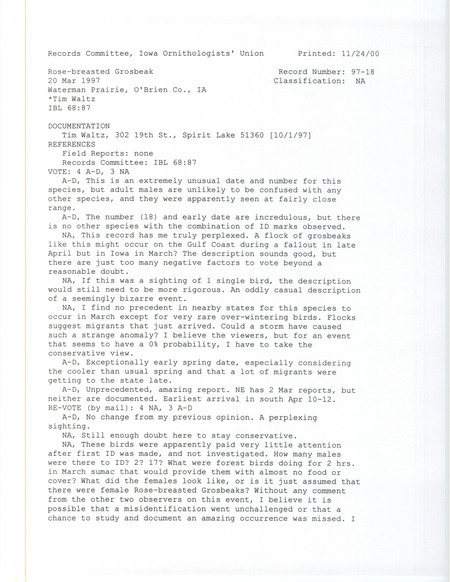 Records Committee, Iowa Ornithologists' Union     Printed: 11/24/00

Rose-breasted Grosbeak     Record Number: 97-18
20 Mar 1997     Classification: NA
Waterman Prairie, O'Brien Co., IA
*Tim Waltz
IBL 68:87

DOCUMENTATION
Tim Waltz, 302 19th St., Spirit Lake 51360 [10/1/97]
REFERENCES
Field Reports: none
Records Committee: IBL 68:87
VOTE: 4 A-D, 3 NA
A-D, This is an extremely unusual date and number for this species, but adult males are unlikely to be confused with any other species, and they were apparently seen at fairly close range.
A-D, The number (18) and early date are incredulous, but there is no other species with the combination of ID marks observed.
NA, This record has me truly perplexed. A flock of grosbeaks like this might occur on the Gulf Coast during a fallout in late April but in Iowa in March? The description sounds good, but there are just too many negative factors to vote beyond a reasonable doubt.
NA, If this was a sighting of 1 single bird, the description would still need to be more rigorous. An oddly casual description of a seemingly bizarre event.
NA, I find no precedent in nearby states for this species to occur in March except for very rare over-wintering birds. Flocks suggest migrants that just arrived. Could a storm have caused such a strange anomaly? I believe the viewers, but for an event that seems to have a 0% probability, I have to take the conservative view.
A-D, Exceptionally early spring date, especially considering the cooler than usual spring and that a lot of migrants were getting to the state late.
A-D, Unprecedented, amazing report. NE has 2 Mar reports, but neither are documented. Earliest arrival in south Apr 10-12.
RE-VOTE (by mail): 4 NA, 3 A-D
A-D, No change from my previous opinion. A perplexing sighting.
NA, Still enough doubt here to stay conservative.
NA, These birds were apparently paid very little attention after first ID was made, and not investigated. How many males were there to ID? 2? 17? What were forest birds doing for 2 hrs. in March sumac that would provide them with almost no food or cover? What did the females look like, or is it just assumed that there were female Rose-breasted Grosbeaks? Without any comment from the other two observers on this event, I believe it is possible that a misidentification went unchallenged or that a chance to study and document an amazing occurrence was missed. I